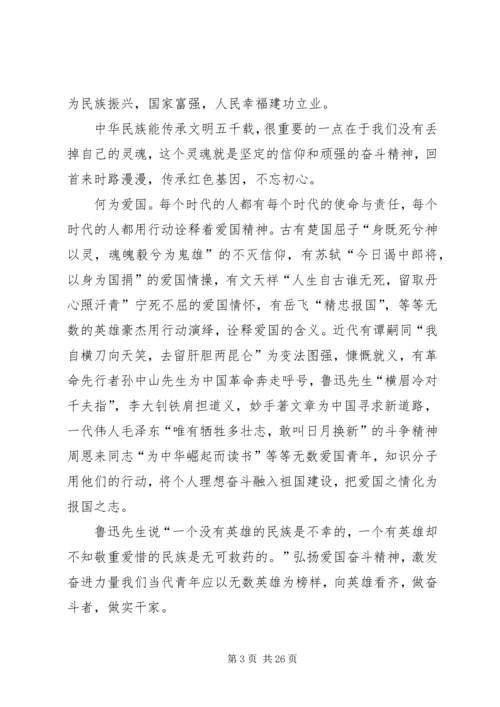 为民族振兴，国家富强，人民幸福建功立业。

中华民族能传承文明五千载，很重要的一点在于我们没有丢掉自己的灵魂，这个灵魂就是坚定的信仰和顽强的奋斗精神，回首来时路漫漫，传承红色基因，不忘初心。

何为爱国。每个时代的人都有每个时代的使命与责任，每个时代的人都用行动诠释着爱国精神。古有楚国屈子“身既死兮神以灵，魂魄毅兮为鬼雄”的不灭信仰，有苏轼“今日谒中郎将，以身为国捐”的爱国情操，有文天祥“人生自古谁无死，留取丹心照汗青”宁死不屈的爱国情怀，有岳飞“精忠报国”，等等无数的英雄豪杰用行动演绎，诠释爱国的含义。近代有谭嗣同“我自横刀向天笑，去留肝胆两昆仑”为变法图强，慷慨就义，有革命先行者孙中山先生为中国革命奔走呼号，鲁迅先生“横眉冷对千夫指”，李大钊铁肩担道义，妙手著文章为中国寻求新道路，一代伟人毛泽东“唯有牺牲多壮志，敢叫日月换新”的斗争精神周恩来同志“为中华崛起而读书”等等无数爱国青年，知识分子用他们的行动，将个人理想奋斗融入祖国建设，把爱国之情化为报国之志。

鲁迅先生说“一个没有英雄的民族是不幸的，一个有英雄却不知敬重爱惜的民族是无可救药的。”弘扬爱国奋斗精神，激发奋进力量我们当代青年应以无数英雄为榜样，向英雄看齐，做奋斗者，做实干家。

第 3 页 共 26 页